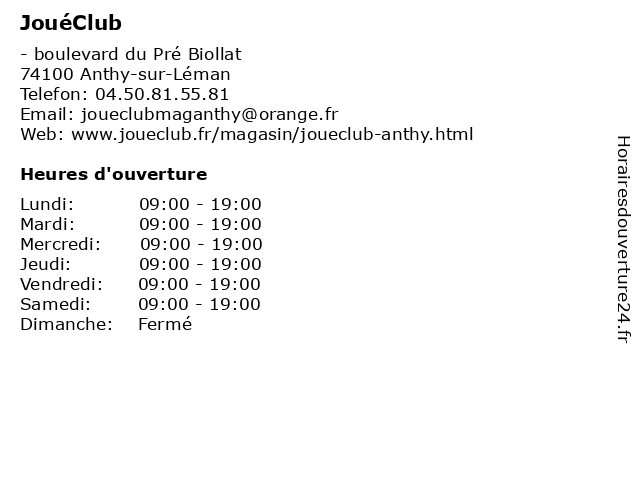 JouéClub

- boulevard du Pré Biollat
74100 Anthy-sur-Léman
Telefon: 04.50.81.55.81
Email: joueclubmaganthy@orange.fr
Web: www.joueclub.fr/magasin/joueclub-anthy.html

Heures d'ouverture

| | |
|---|---|
| Lundi: | 09:00 - 19:00 |
| Mardi: | 09:00 - 19:00 |
| Mercredi: | 09:00 - 19:00 |
| Jeudi: | 09:00 - 19:00 |
| Vendredi: | 09:00 - 19:00 |
| Samedi: | 09:00 - 19:00 |
| Dimanche: | Fermé |

Horairesdouverture24.fr